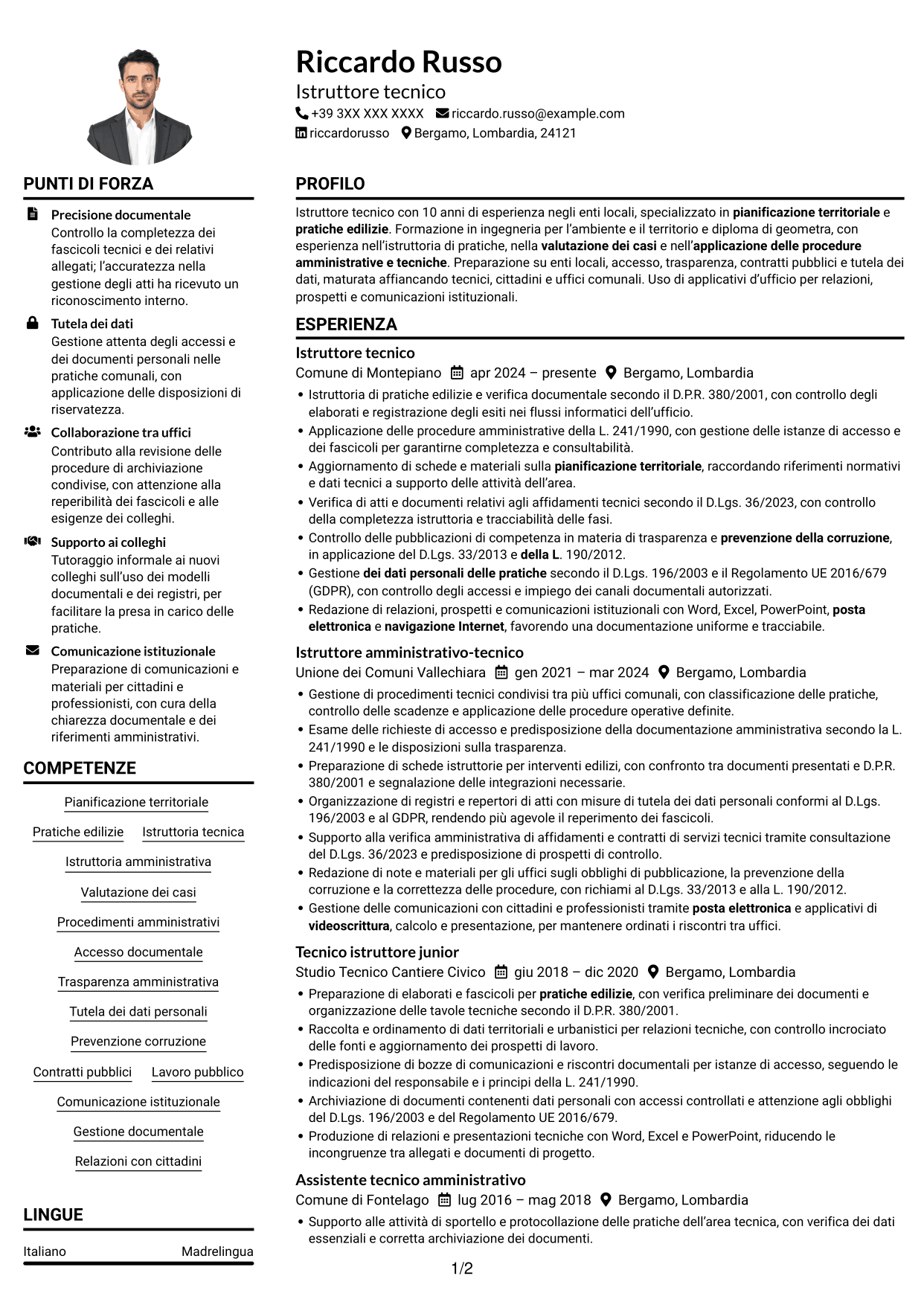 Riccardo Russo
Istruttore tecnico
+39 3XX XXX XXXX riccardo.russo@example.com
riccardorusso Bergamo, Lombardia, 24121

PUNTI DI FORZA

Precisione documentale
Controllo la completezza dei fascicoli tecnici e dei relativi allegati; l'accuratezza nella gestione degli atti ha ricevuto un riconoscimento interno.

Tutela dei dati
Gestione attenta degli accessi e dei documenti personali nelle pratiche comunali, con applicazione delle disposizioni di riservatezza.

Collaborazione tra uffici
Contributo alla revisione delle procedure di archiviazione condivise, con attenzione alla reperibilità dei fascicoli e alle esigenze dei colleghi.

Supporto ai colleghi
Tutoraggio informale ai nuovi colleghi sull'uso dei modelli documentali e dei registri, per facilitare la presa in carico delle pratiche.

Comunicazione istituzionale
Preparazione di comunicazioni e materiali per cittadini e professionisti, con cura della chiarezza documentale e dei riferimenti amministrativi.

COMPETENZE

Pianificazione territoriale
Pratiche edilizie
Istruttoria tecnica
Istruttoria amministrativa
Valutazione dei casi
Procedimenti amministrativi
Accesso documentale
Trasparenza amministrativa
Tutela dei dati personali
Prevenzione corruzione
Contratti pubblici
Lavoro pubblico
Comunicazione istituzionale
Gestione documentale
Relazioni con cittadini

LINGUE

Italiano Madrelingua

PROFILO

Istruttore tecnico con 10 anni di esperienza negli enti locali, specializzato in pianificazione territoriale e pratiche edilizie. Formazione in ingegneria per l'ambiente e il territorio e diploma di geometra, con esperienza nell'istruttoria di pratiche, nella valutazione dei casi e nell'applicazione delle procedure amministrative e tecniche. Preparazione su enti locali, accesso, trasparenza, contratti pubblici e tutela dei dati, maturata affiancando tecnici, cittadini e uffici comunali. Uso di applicativi d'ufficio per relazioni, prospetti e comunicazioni istituzionali.

ESPERIENZA

Istruttore tecnico
Comune di Montepiano apr 2024 – presente Bergamo, Lombardia
• Istruttoria di pratiche edilizie e verifica documentale secondo il D.P.R. 380/2001, con controllo degli elaborati e registrazione degli esiti nei flussi informatici dell'ufficio.
• Applicazione delle procedure amministrative della L. 241/1990, con gestione delle istanze di accesso e dei fascicoli per garantirne completezza e consultabilità.
• Aggiornamento di schede e materiali sulla pianificazione territoriale, raccordando riferimenti normativi e dati tecnici a supporto delle attività dell'area.
• Verifica di atti e documenti relativi agli affidamenti tecnici secondo il D.Lgs. 36/2023, con controllo della completezza istruttoria e tracciabilità delle fasi.
• Controllo delle pubblicazioni di competenza in materia di trasparenza e prevenzione della corruzione, in applicazione del D.Lgs. 33/2013 e della L. 190/2012.
• Gestione dei dati personali delle pratiche secondo il D.Lgs. 196/2003 e il Regolamento UE 2016/679 (GDPR), con controllo degli accessi e impiego dei canali documentali autorizzati.
• Redazione di relazioni, prospetti e comunicazioni istituzionali con Word, Excel, PowerPoint, posta elettronica e navigazione Internet, favorendo una documentazione uniforme e tracciabile.

Istruttore amministrativo-tecnico
Unione dei Comuni Vallechiara gen 2021 – mar 2024 Bergamo, Lombardia
• Gestione di procedimenti tecnici condivisi tra più uffici comunali, con classificazione delle pratiche, controllo delle scadenze e applicazione delle procedure operative definite.
• Esame delle richieste di accesso e predisposizione della documentazione amministrativa secondo la L. 241/1990 e le disposizioni sulla trasparenza.
• Preparazione di schede istruttorie per interventi edilizi, con confronto tra documenti presentati e D.P.R. 380/2001 e segnalazione delle integrazioni necessarie.
• Organizzazione di registri e repertori di atti con misure di tutela dei dati personali conformi al D.Lgs. 196/2003 e al GDPR, rendendo più agevole il reperimento dei fascicoli.
• Supporto alla verifica amministrativa di affidamenti e contratti di servizi tecnici tramite consultazione del D.Lgs. 36/2023 e predisposizione di prospetti di controllo.
• Redazione di note e materiali per gli uffici sugli obblighi di pubblicazione, la prevenzione della corruzione e la correttezza delle procedure, con richiami al D.Lgs. 33/2013 e alla L. 190/2012.
• Gestione delle comunicazioni con cittadini e professionisti tramite posta elettronica e applicativi di videoscrittura, calcolo e presentazione, per mantenere ordinati i riscontri tra uffici.

Tecnico istruttore junior
Studio Tecnico Cantiere Civico giu 2018 – dic 2020 Bergamo, Lombardia
• Preparazione di elaborati e fascicoli per pratiche edilizie, con verifica preliminare dei documenti e organizzazione delle tavole tecniche secondo il D.P.R. 380/2001.
• Raccolta e ordinamento di dati territoriali e urbanistici per relazioni tecniche, con controllo incrociato delle fonti e aggiornamento dei prospetti di lavoro.
• Predisposizione di bozze di comunicazioni e riscontri documentali per istanze di accesso, seguendo le indicazioni del responsabile e i principi della L. 241/1990.
• Archiviazione di documenti contenenti dati personali con accessi controllati e attenzione agli obblighi del D.Lgs. 196/2003 e del Regolamento UE 2016/679.
• Produzione di relazioni e presentazioni tecniche con Word, Excel e PowerPoint, riducendo le incongruenze tra allegati e documenti di progetto.

Assistente tecnico amministrativo
Comune di Fontelago lug 2016 – mag 2018 Bergamo, Lombardia
• Supporto alle attività di sportello e protocollazione delle pratiche dell'area tecnica, con verifica dei dati essenziali e corretta archiviazione dei documenti.

1/2